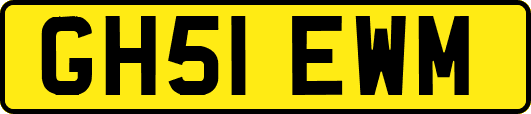 GH51 EWM